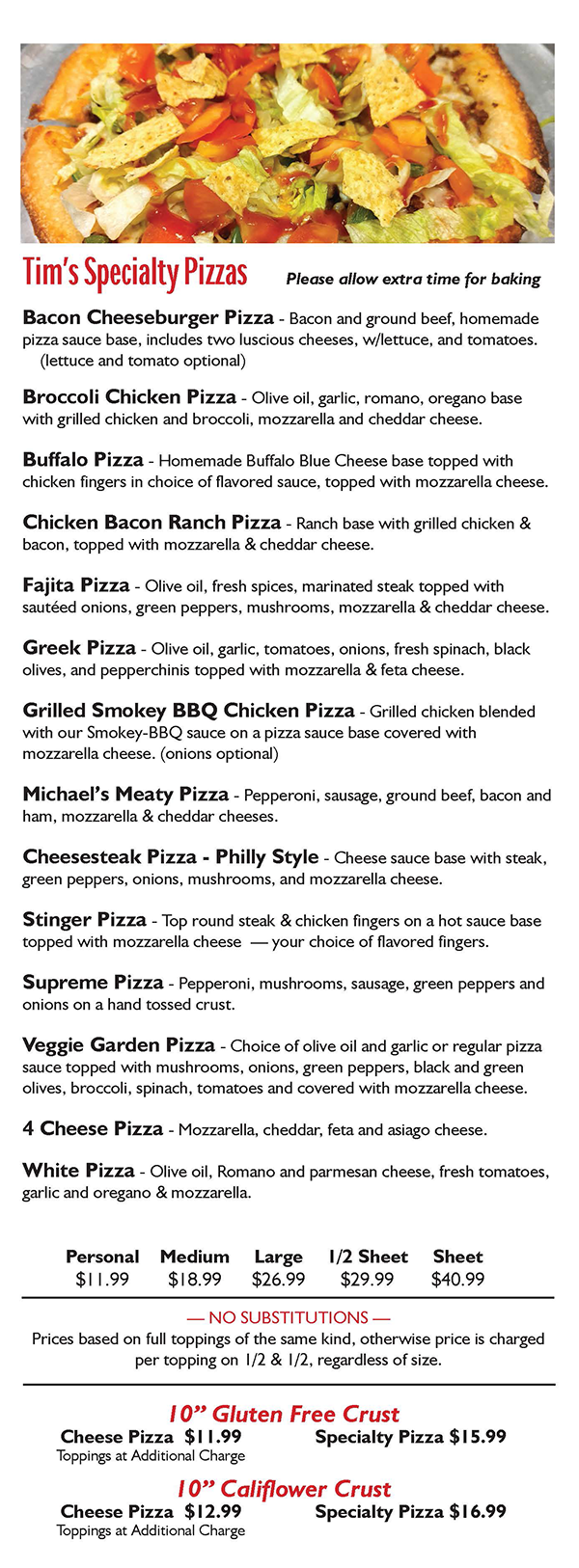 Tim's Specialty Pizzas

Please allow extra time for baking

Bacon Cheeseburger Pizza - Bacon and ground beef, homemade pizza sauce base, includes two luscious cheeses, w/lettuce, and tomatoes. (lettuce and tomato optional)

Broccoli Chicken Pizza - Olive oil, garlic, romano, oregano base with grilled chicken and broccoli, mozzarella and cheddar cheese.

Buffalo Pizza - Homemade Buffalo Blue Cheese base topped with chicken fingers in choice of flavored sauce, topped with mozzarella cheese.

Chicken Bacon Ranch Pizza - Ranch base with grilled chicken & bacon, topped with mozzarella & cheddar cheese.

Fajita Pizza - Olive oil, fresh spices, marinated steak topped with sautéed onions, green peppers, mushrooms, mozzarella & cheddar cheese.

Greek Pizza - Olive oil, garlic, tomatoes, onions, fresh spinach, black olives, and pepperchinis topped with mozzarella & feta cheese.

Grilled Smokey BBQ Chicken Pizza - Grilled chicken blended with our Smokey-BBQ sauce on a pizza sauce base covered with mozzarella cheese. (onions optional)

Michael's Meaty Pizza - Pepperoni, sausage, ground beef, bacon and ham, mozzarella & cheddar cheeses.

Cheesesteak Pizza - Philly Style - Cheese sauce base with steak, green peppers, onions, mushrooms, and mozzarella cheese.

Stinger Pizza - Top round steak & chicken fingers on a hot sauce base topped with mozzarella cheese — your choice of flavored fingers.

Supreme Pizza - Pepperoni, mushrooms, sausage, green peppers and onions on a hand tossed crust.

Veggie Garden Pizza - Choice of olive oil and garlic or regular pizza sauce topped with mushrooms, onions, green peppers, black and green olives, broccoli, spinach, tomatoes and covered with mozzarella cheese.

4 Cheese Pizza - Mozzarella, cheddar, feta and asiago cheese.

White Pizza - Olive oil, Romano and parmesan cheese, fresh tomatoes, garlic and oregano & mozzarella.

| Personal | Medium | Large | 1/2 Sheet | Sheet |
|---|---|---|---|---|
| $11.99 | $18.99 | $26.99 | $29.99 | $40.99 |

— NO SUBSTITUTIONS —
Prices based on full toppings of the same kind, otherwise price is charged per topping on 1/2 & 1/2, regardless of size.

10" Gluten Free Crust
Cheese Pizza $11.99
Toppings at Additional Charge
Specialty Pizza $15.99

10" Califlower Crust
Cheese Pizza $12.99
Toppings at Additional Charge
Specialty Pizza $16.99